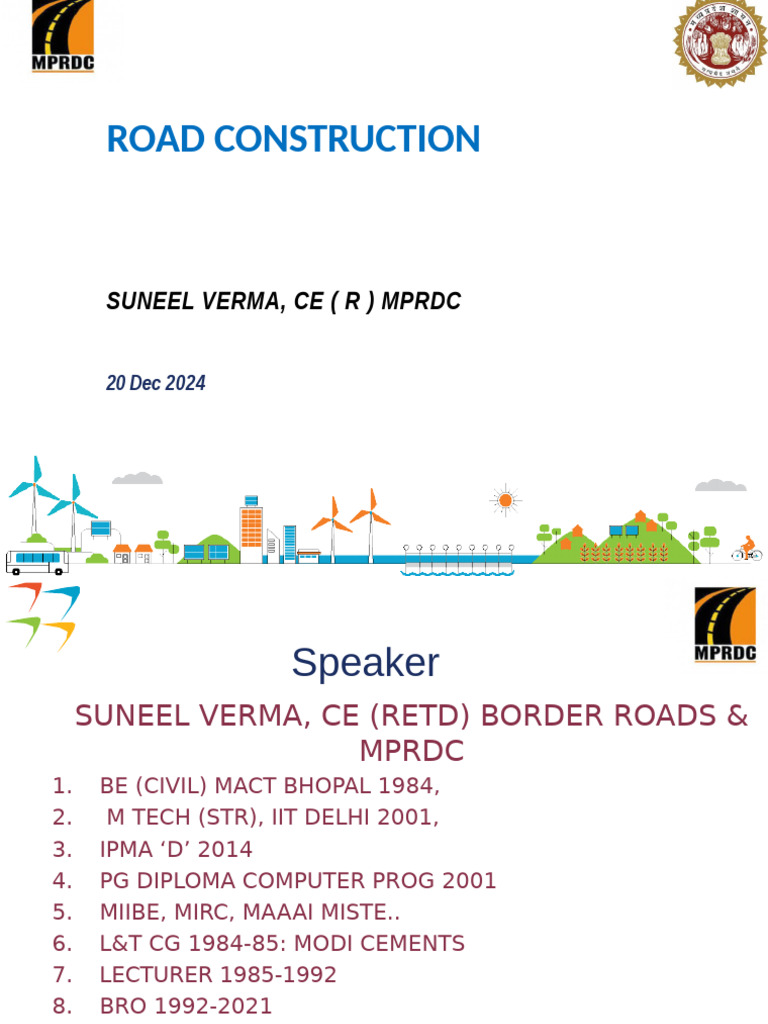 MPRDC

ROAD CONSTRUCTION

SUNEEL VERMA, CE ( R ) MPRDC

20 Dec 2024

MPRDC

Speaker

SUNEEL VERMA, CE (RETD) BORDER ROADS & MPRDC

1. BE (CIVIL) MACT BHOPAL 1984,
2. M TECH (STR), IIT DELHI 2001,
3. IPMA ‘D’ 2014
4. PG DIPLOMA COMPUTER PROG 2001
5. MIIBE, MIRC, MAAAI MISTE..
6. L&T CG 1984-85: MODI CEMENTS
7. LECTURER 1985-1992
8. BRO 1992-2021